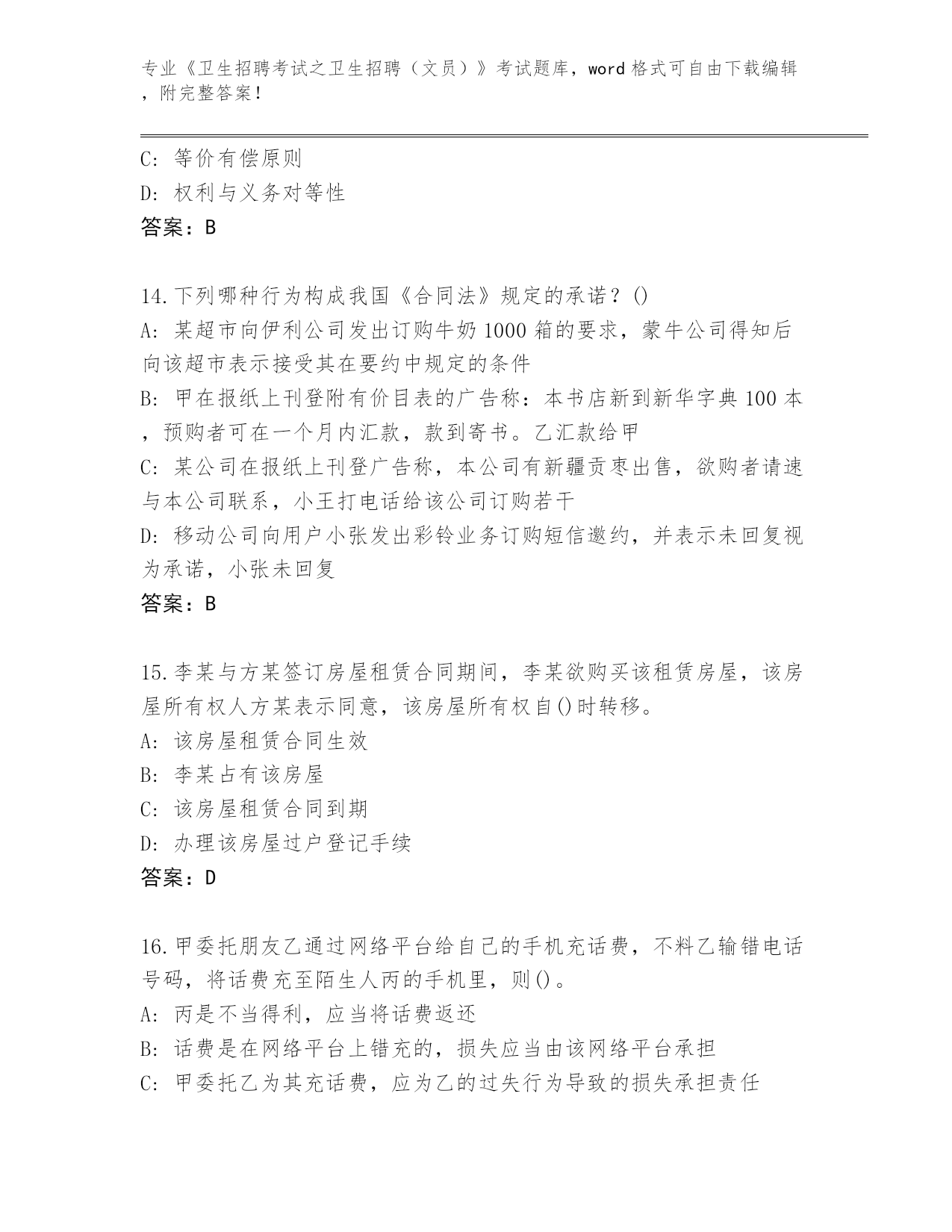 专业《卫生招聘考试之卫生招聘（文员）》考试题库，word 格式可自由下载编辑，附完整答案！

C: 等价有偿原则
D: 权利与义务对等性
答案：B

14.下列哪种行为构成我国《合同法》规定的承诺？()
A: 某超市向伊利公司发出订购牛奶 1000 箱的要求，蒙牛公司得知后向该超市表示接受其在要约中规定的条件
B: 甲在报纸上刊登附有价目表的广告称：本书店新到新华字典 100 本，预购者可在一个月内汇款，款到寄书。乙汇款给甲
C: 某公司在报纸上刊登广告称，本公司有新疆贡枣出售，欲购者请速与本公司联系，小王打电话给该公司订购若干
D: 移动公司向用户小张发出彩铃业务订购短信邀约，并表示未回复视为承诺，小张未回复
答案：B

15.李某与方某签订房屋租赁合同期间，李某欲购买该租赁房屋，该房屋所有权人方某表示同意，该房屋所有权自()时转移。
A: 该房屋租赁合同生效
B: 李某占有该房屋
C: 该房屋租赁合同到期
D: 办理该房屋过户登记手续
答案：D

16.甲委托朋友乙通过网络平台给自己的手机充话费，不料乙输错电话号码，将话费充至陌生人丙的手机里，则()。
A: 丙是不当得利，应当将话费返还
B: 话费是在网络平台上错充的，损失应当由该网络平台承担
C: 甲委托乙为其充话费，应为乙的过失行为导致的损失承担责任